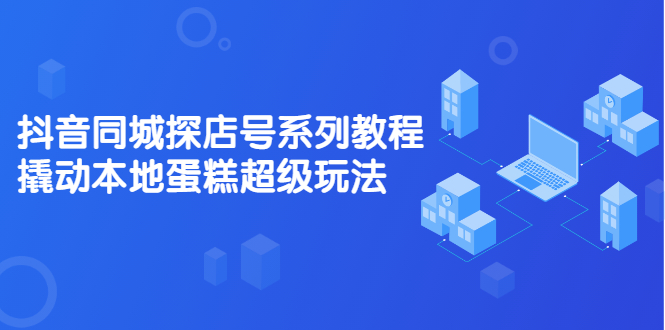 抖音同城探店号系列教程
撬动本地蛋糕超级玩法